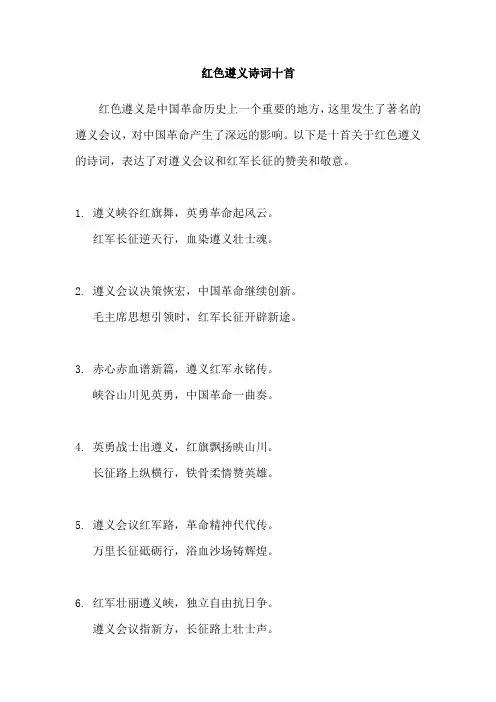 红色遵义诗词十首

红色遵义是中国革命历史上一个重要的地方，这里发生了著名的遵义会议，对中国革命产生了深远的影响。以下是十首关于红色遵义的诗词，表达了对遵义会议和红军长征的赞美和敬意。

1. 遵义峡谷红旗舞，英勇革命起风云。
红军长征逆天行，血染遵义壮士魂。

2. 遵义会议决策恢宏，中国革命继续创新。
毛主席思想引领时，红军长征开辟新途。

3. 赤心赤血谱新篇，遵义红军永铭传。
峡谷山川见英勇，中国革命一曲奏。

4. 英勇战士出遵义，红旗飘扬映山川。
长征路上纵横行，铁骨柔情赞英雄。

5. 遵义会议红军路，革命精神代代传。
万里长征砥砺行，浴血沙场铸辉煌。

6. 红军壮丽遵义峡，独立自由抗日争。
遵义会议指新方，长征路上壮士声。